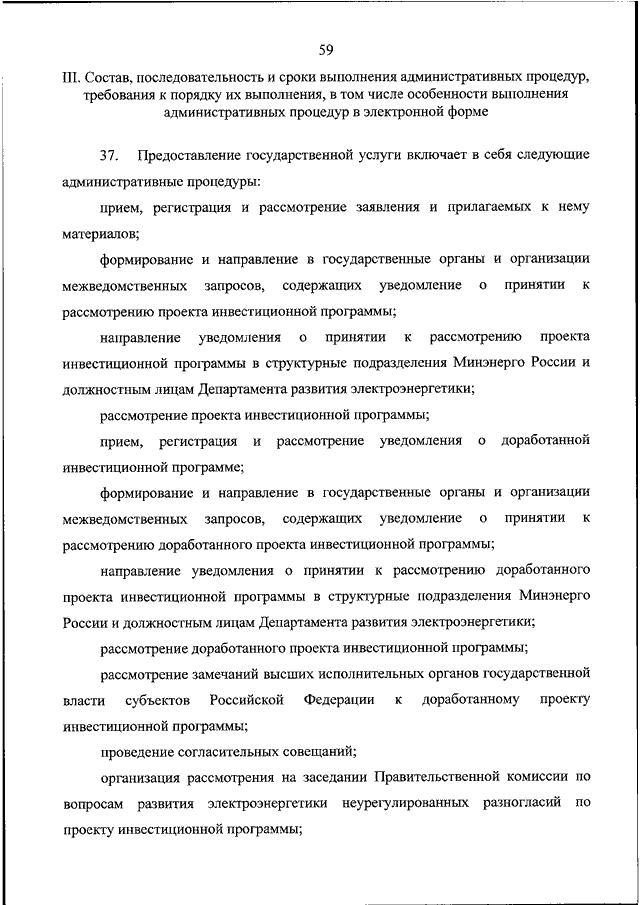 59

III. Состав, последовательность и сроки выполнения административных процедур, требования к порядку их выполнения, в том числе особенности выполнения административных процедур в электронной форме

37. Предоставление государственной услуги включает в себя следующие административные процедуры:

прием, регистрация и рассмотрение заявления и прилагаемых к нему материалов;

формирование и направление в государственные органы и организации межведомственных запросов, содержащих уведомление о принятии к рассмотрению проекта инвестиционной программы;

направление уведомления о принятии к рассмотрению проекта инвестиционной программы в структурные подразделения Минэнерго России и должностным лицам Департамента развития электроэнергетики;

рассмотрение проекта инвестиционной программы;

прием, регистрация и рассмотрение уведомления о доработанной инвестиционной программе;

формирование и направление в государственные органы и организации межведомственных запросов, содержащих уведомление о принятии к рассмотрению доработанного проекта инвестиционной программы;

направление уведомления о принятии к рассмотрению доработанного проекта инвестиционной программы в структурные подразделения Минэнерго России и должностным лицам Департамента развития электроэнергетики;

рассмотрение доработанного проекта инвестиционной программы;

рассмотрение замечаний высших исполнительных органов государственной власти субъектов Российской Федерации к доработанному проекту инвестиционной программы;

проведение согласительных совещаний;

организация рассмотрения на заседании Правительственной комиссии по вопросам развития электроэнергетики неурегулированных разногласий по проекту инвестиционной программы;